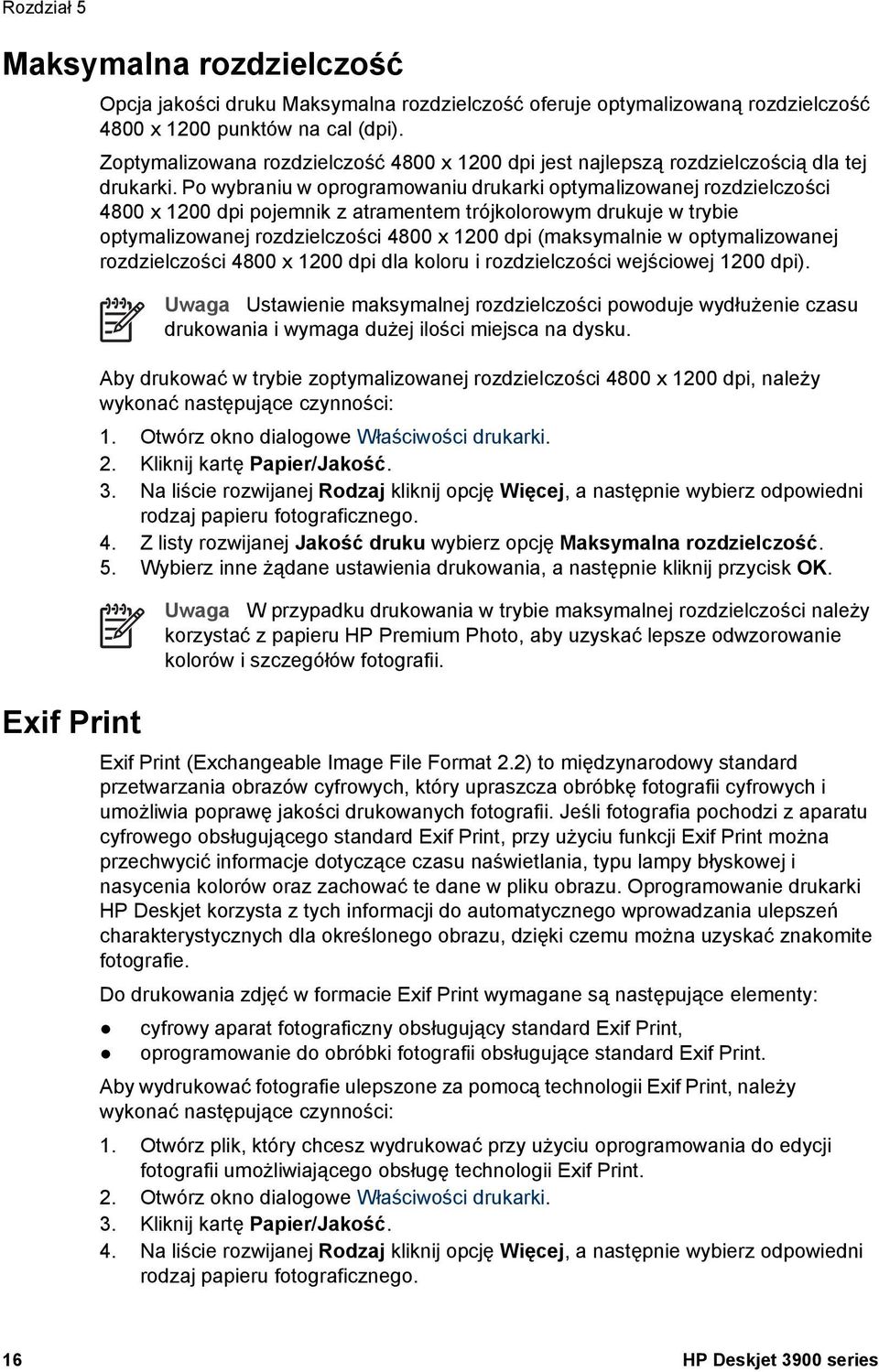 Rozdział 5

Maksymalna rozdzielczość

Opcja jakości druku Maksymalna rozdzielczość oferuje optymalizowaną rozdzielczość 4800 x 1200 punktów na cal (dpi).

Zoptymalizowana rozdzielczość 4800 x 1200 dpi jest najlepszą rozdzielczością dla tej drukarki. Po wybraniu w oprogramowaniu drukarki optymalizowanej rozdzielczości 4800 x 1200 dpi pojemnik z atramentem trójkolorowym drukuje w trybie optymalizowanej rozdzielczości 4800 x 1200 dpi (maksymalnie w optymalizowanej rozdzielczości 4800 x 1200 dpi dla koloru i rozdzielczości wejściowej 1200 dpi).

Uwaga Ustawienie maksymalnej rozdzielczości powoduje wydłużenie czasu drukowania i wymaga dużej ilości miejsca na dysku.

Aby drukować w trybie zoptymalizowanej rozdzielczości 4800 x 1200 dpi, należy wykonać następujące czynności:

1. Otwórz okno dialogowe Właściwości drukarki.
2. Kliknij kartę Papier/Jakość.
3. Na liście rozwijanej Rodzaj kliknij opcję Więcej, a następnie wybierz odpowiedni rodzaj papieru fotograficznego.
4. Z listy rozwijanej Jakość druku wybierz opcję Maksymalna rozdzielczość.
5. Wybierz inne żądane ustawienia drukowania, a następnie kliknij przycisk OK.

Uwaga W przypadku drukowania w trybie maksymalnej rozdzielczości należy korzystać z papieru HP Premium Photo, aby uzyskać lepsze odwzorowanie kolorów i szczegółów fotografii.

Exif Print

Exif Print (Exchangeable Image File Format 2.2) to międzynarodowy standard przetwarzania obrazów cyfrowych, który upraszcza obróbkę fotografii cyfrowych i umożliwia poprawę jakości drukowanych fotografii. Jeśli fotografia pochodzi z aparatu cyfrowego obsługującego standard Exif Print, przy użyciu funkcji Exif Print można przechwycić informacje dotyczące czasu naświetlania, typu lampy błyskowej i nasycenia kolorów oraz zachować te dane w pliku obrazu. Oprogramowanie drukarki HP Deskjet korzysta z tych informacji do automatycznego wprowadzania ulepszeń charakterystycznych dla określonego obrazu, dzięki czemu można uzyskać znakomite fotografie.

Do drukowania zdjęć w formacie Exif Print wymagane są następujące elementy:

● cyfrowy aparat fotograficzny obsługujący standard Exif Print,
● oprogramowanie do obróbki fotografii obsługujące standard Exif Print.

Aby wydrukować fotografie ulepszone za pomocą technologii Exif Print, należy wykonać następujące czynności:

1. Otwórz plik, który chcesz wydrukować przy użyciu oprogramowania do edycji fotografii umożliwiającego obsługę technologii Exif Print.
2. Otwórz okno dialogowe Właściwości drukarki.
3. Kliknij kartę Papier/Jakość.
4. Na liście rozwijanej Rodzaj kliknij opcję Więcej, a następnie wybierz odpowiedni rodzaj papieru fotograficznego.

16 HP Deskjet 3900 series